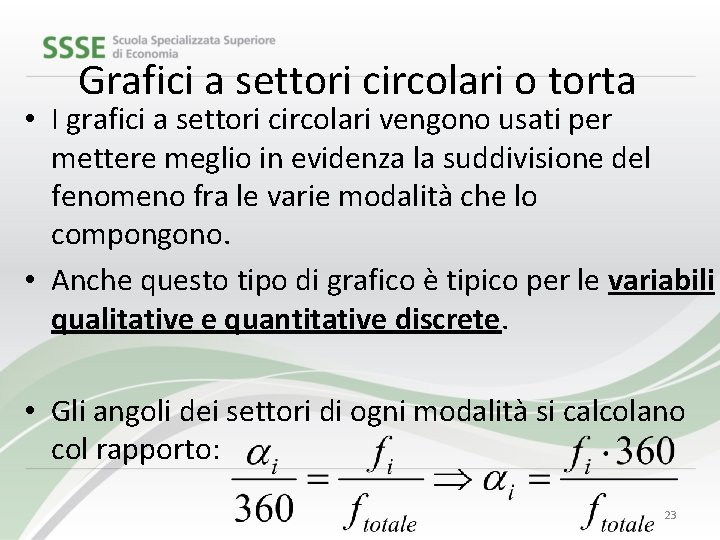 SSSE Scuola Specializzata Superiore di Economia

Grafici a settori circolari o torta

• I grafici a settori circolari vengono usati per mettere meglio in evidenza la suddivisione del fenomeno fra le varie modalità che lo compongono.

• Anche questo tipo di grafico è tipico per le variabili qualitative e quantitative discrete.

• Gli angoli dei settori di ogni modalità si calcolano col rapporto: $\frac{\alpha_i}{360} = \frac{f_i}{f_{totale}} \Rightarrow \alpha_i = \frac{f_i \cdot 360}{f_{totale}}$

23